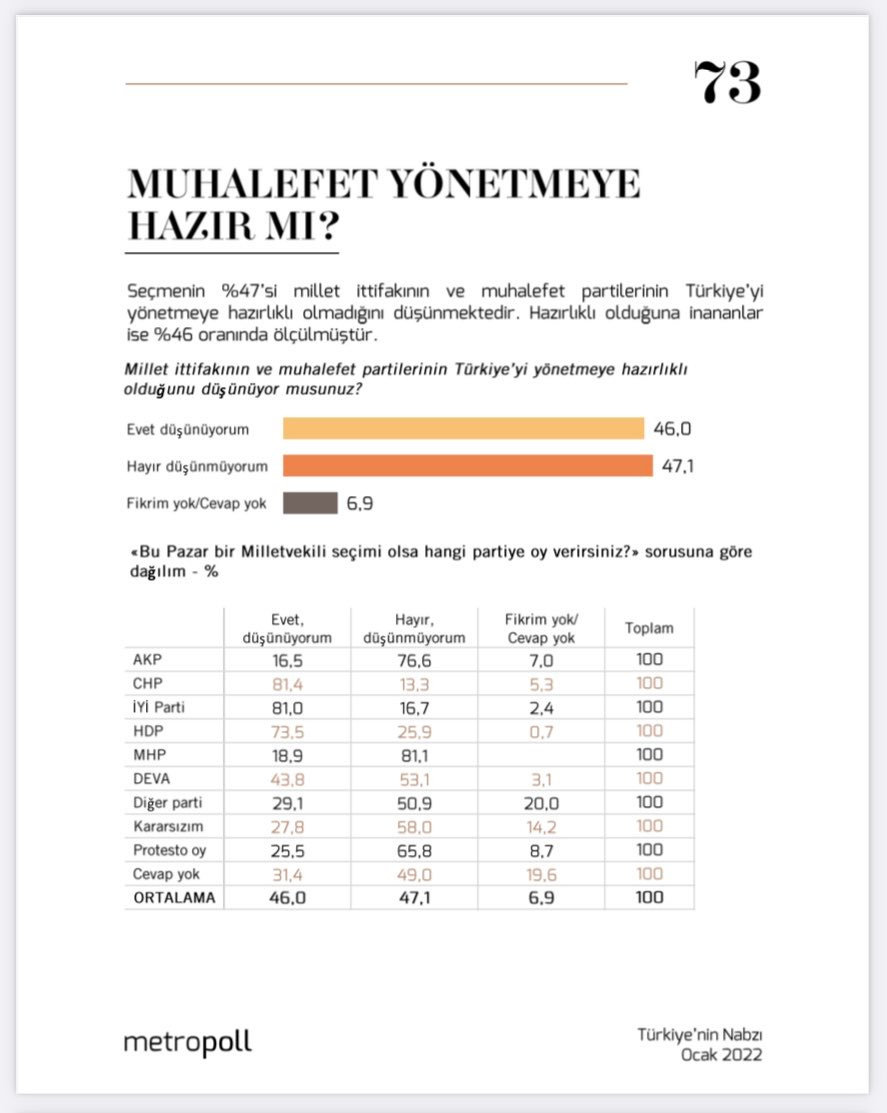 73

MUHALEFET YÖNETMEYE HAZIR MI?

Seçmenin %47'si millet ittifakının ve muhalefet partilerinin Türkiye'yi yönetmeye hazırlıklı olmadığını düşünmektedir. Hazırlıklı olduğuna inananlar ise %46 oranında ölçülmüştür.

Millet ittifakının ve muhalefet partilerinin Türkiye'yi yönetmeye hazırlıklı olduğunu düşünüyor musunuz?

Evet düşünüyorum 46,0
Hayır düşünmüyorum 47,1
Fikrim yok/Cevap yok 6,9

«Bu Pazar bir Milletvekili seçimi olsa hangi partiye oy verirsiniz?» sorusuna göre dağılım - %

| | Evet, düşünüyorum | Hayır, düşünmüyorum | Fikrim yok/ Cevap yok | Toplam |
|---|---|---|---|---|
| AKP | 16,5 | 76,6 | 7,0 | 100 |
| CHP | 81,4 | 13,3 | 5,3 | 100 |
| İYİ Parti | 81,0 | 16,7 | 2,4 | 100 |
| HDP | 73,5 | 25,9 | 0,7 | 100 |
| MHP | 18,9 | 81,1 | | 100 |
| DEVA | 43,8 | 53,1 | 3,1 | 100 |
| Diğer parti | 29,1 | 50,9 | 20,0 | 100 |
| Kararsızım | 27,8 | 58,0 | 14,2 | 100 |
| Protesto oy | 25,5 | 65,8 | 8,7 | 100 |
| Cevap yok | 31,4 | 49,0 | 19,6 | 100 |
| ORTALAMA | 46,0 | 47,1 | 6,9 | 100 |

metropoll

Türkiye'nin Nabzı
Ocak 2022